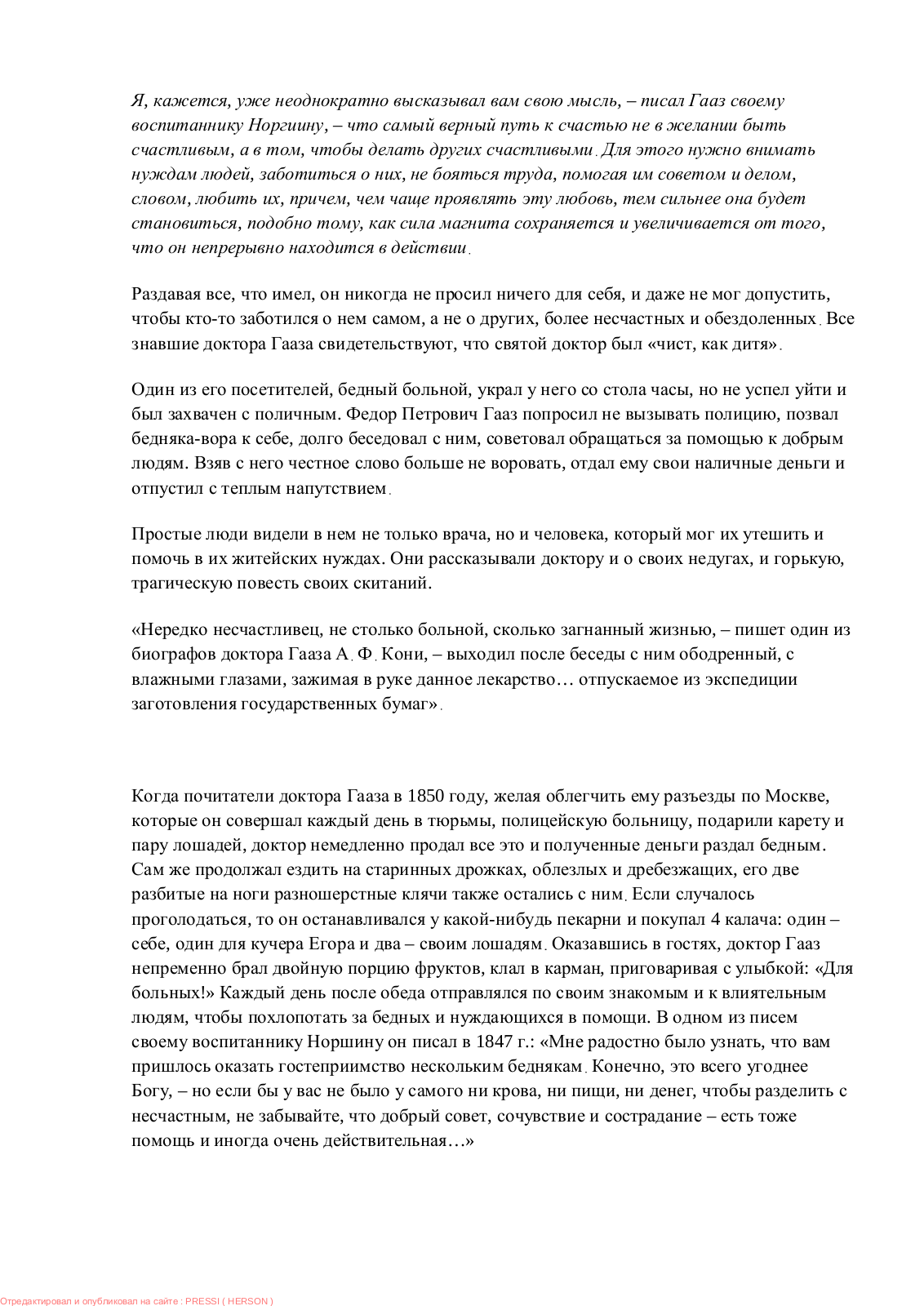 Я, кажется, уже неоднократно высказывал вам свою мысль, – писал Гааз своему воспитаннику Норгшину, – что самый верный путь к счастью не в желании быть счастливым, а в том, чтобы делать других счастливыми. Для этого нужно внимать нуждам людей, заботиться о них, не бояться труда, помогая им советом и делом, словом, любить их, причем, чем чаще проявлять эту любовь, тем сильнее она будет становиться, подобно тому, как сила магнита сохраняется и увеличивается от того, что он непрерывно находится в действии.

Раздавая все, что имел, он никогда не просил ничего для себя, и даже не мог допустить, чтобы кто-то заботился о нем самом, а не о других, более несчастных и обездоленных. Все знавшие доктора Гааза свидетельствуют, что святой доктор был «чист, как дитя».

Один из его посетителей, бедный больной, украл у него со стола часы, но не успел уйти и был захвачен с поличным. Федор Петрович Гааз попросил не вызывать полицию, позвал бедняка-вора к себе, долго беседовал с ним, советовал обращаться за помощью к добрым людям. Взяв с него честное слово больше не воровать, отдал ему свои наличные деньги и отпустил с теплым напутствием.

Простые люди видели в нем не только врача, но и человека, который мог их утешить и помочь в их житейских нуждах. Они рассказывали доктору и о своих недугах, и горькую, трагическую повесть своих скитаний.

«Нередко несчастливец, не столько больной, сколько загнанный жизнью, – пишет один из биографов доктора Гааза А. Ф. Кони, – выходил после беседы с ним ободренный, с влажными глазами, зажимая в руке данное лекарство… отпускаемое из экспедиции заготовления государственных бумаг».

Когда почитатели доктора Гааза в 1850 году, желая облегчить ему разъезды по Москве, которые он совершал каждый день в тюрьмы, полицейскую больницу, подарили карету и пару лошадей, доктор немедленно продал все это и полученные деньги раздал бедным. Сам же продолжал ездить на старинных дрожках, облезлых и дребезжащих, его две разбитые на ноги разношерстные клячи также остались с ним. Если случалось проголодаться, то он останавливался у какой-нибудь пекарни и покупал 4 калача: один – себе, один для кучера Егора и два – своим лошадям. Оказавшись в гостях, доктор Гааз непременно брал двойную порцию фруктов, клал в карман, приговаривая с улыбкой: «Для больных!» Каждый день после обеда отправлялся по своим знакомым и к влиятельным людям, чтобы похлопотать за бедных и нуждающихся в помощи. В одном из писем своему воспитаннику Норшину он писал в 1847 г.: «Мне радостно было узнать, что вам пришлось оказать гостеприимство нескольким беднякам. Конечно, это всего угоднее Богу, – но если бы у вас не было у самого ни крова, ни пищи, ни денег, чтобы разделить с несчастным, не забывайте, что добрый совет, сочувствие и сострадание – есть тоже помощь и иногда очень действительная…»

Отредактировал и опубликовал на сайте : PRESSI ( HERSON )